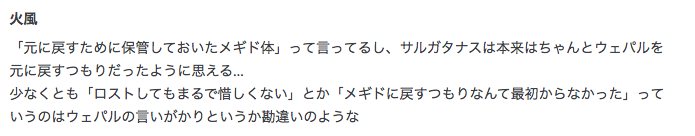 火風

「元に戻すために保管しておいたメギド体」って言ってるし、サルガタナスは本来はちゃんとウェパルを元に戻すつもりだったように思える…
少なくとも「ロストしてもまるで惜しくない」とか「メギドに戻すつもりなんて最初からなかった」っていうのはウェパルの言いがかりというか勘違いのような